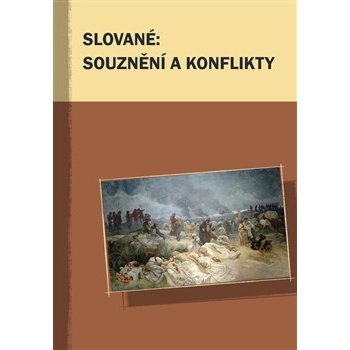 SLOVANÉ:
SOUZNĚNÍ A KONFLIKTY